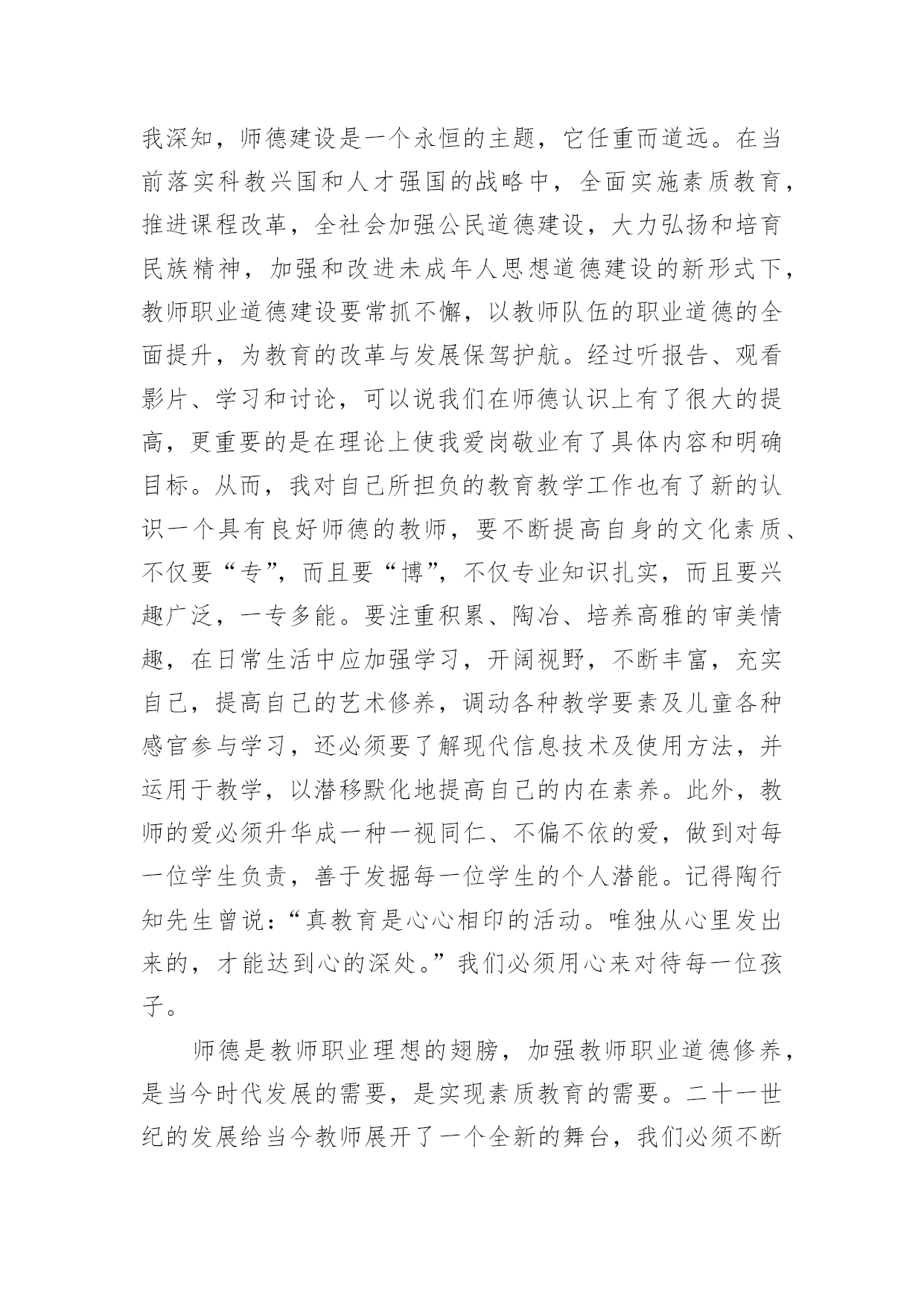 我深知，师德建设是一个永恒的主题，它任重而道远。在当前落实科教兴国和人才强国的战略中，全面实施素质教育，推进课程改革，全社会加强公民道德建设，大力弘扬和培育民族精神，加强和改进未成年人思想道德建设的新形式下，教师职业道德建设要常抓不懈，以教师队伍的职业道德的全面提升，为教育的改革与发展保驾护航。经过听报告、观看影片、学习和讨论，可以说我们在师德认识上有了很大的提高，更重要的是在理论上使我爱岗敬业有了具体内容和明确目标。从而，我对自己所担负的教育教学工作也有了新的认识一个具有良好师德的教师，要不断提高自身的文化素质、不仅要“专”，而且要“博”，不仅专业知识扎实，而且要兴趣广泛，一专多能。要注重积累、陶冶、培养高雅的审美情趣，在日常生活中应加强学习，开阔视野，不断丰富，充实自己，提高自己的艺术修养，调动各种教学要素及儿童各种感官参与学习，还必须要了解现代信息技术及使用方法，并运用于教学，以潜移默化地提高自己的内在素养。此外，教师的爱必须升华成一种一视同仁、不偏不依的爱，做到对每一位学生负责，善于发掘每一位学生的个人潜能。记得陶行知先生曾说：“真教育是心心相印的活动。唯独从心里发出来的，才能达到心的深处。”我们必须用心来对待每一位孩子。

师德是教师职业理想的翅膀，加强教师职业道德修养，是当今时代发展的需要，是实现素质教育的需要。二十一世纪的发展给当今教师展开了一个全新的舞台，我们必须不断